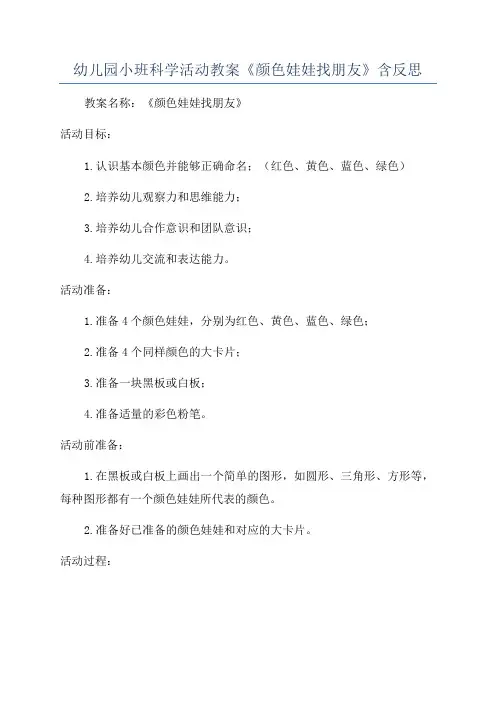 幼儿园小班科学活动教案《颜色娃娃找朋友》含反思

教案名称：《颜色娃娃找朋友》

活动目标：

1.认识基本颜色并能够正确命名：（红色、黄色、蓝色、绿色）

2.培养幼儿观察力和思维能力；

3.培养幼儿合作意识和团队意识；

4.培养幼儿交流和表达能力。

活动准备：

1.准备4个颜色娃娃，分别为红色、黄色、蓝色、绿色；

2.准备4个同样颜色的大卡片；

3.准备一块黑板或白板；

4.准备适量的彩色粉笔。

活动前准备：

1.在黑板或白板上画出一个简单的图形，如圆形、三角形、方形等，每种图形都有一个颜色娃娃所代表的颜色。

2.准备好已准备的颜色娃娃和对应的大卡片。

活动过程：